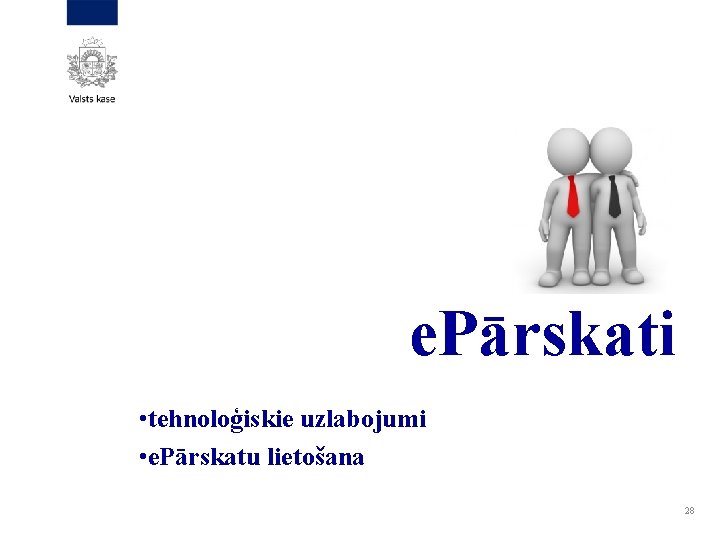 Valsts kase

ePārskati

•tehnoloģiskie uzlabojumi
•ePārskatu lietošana

28